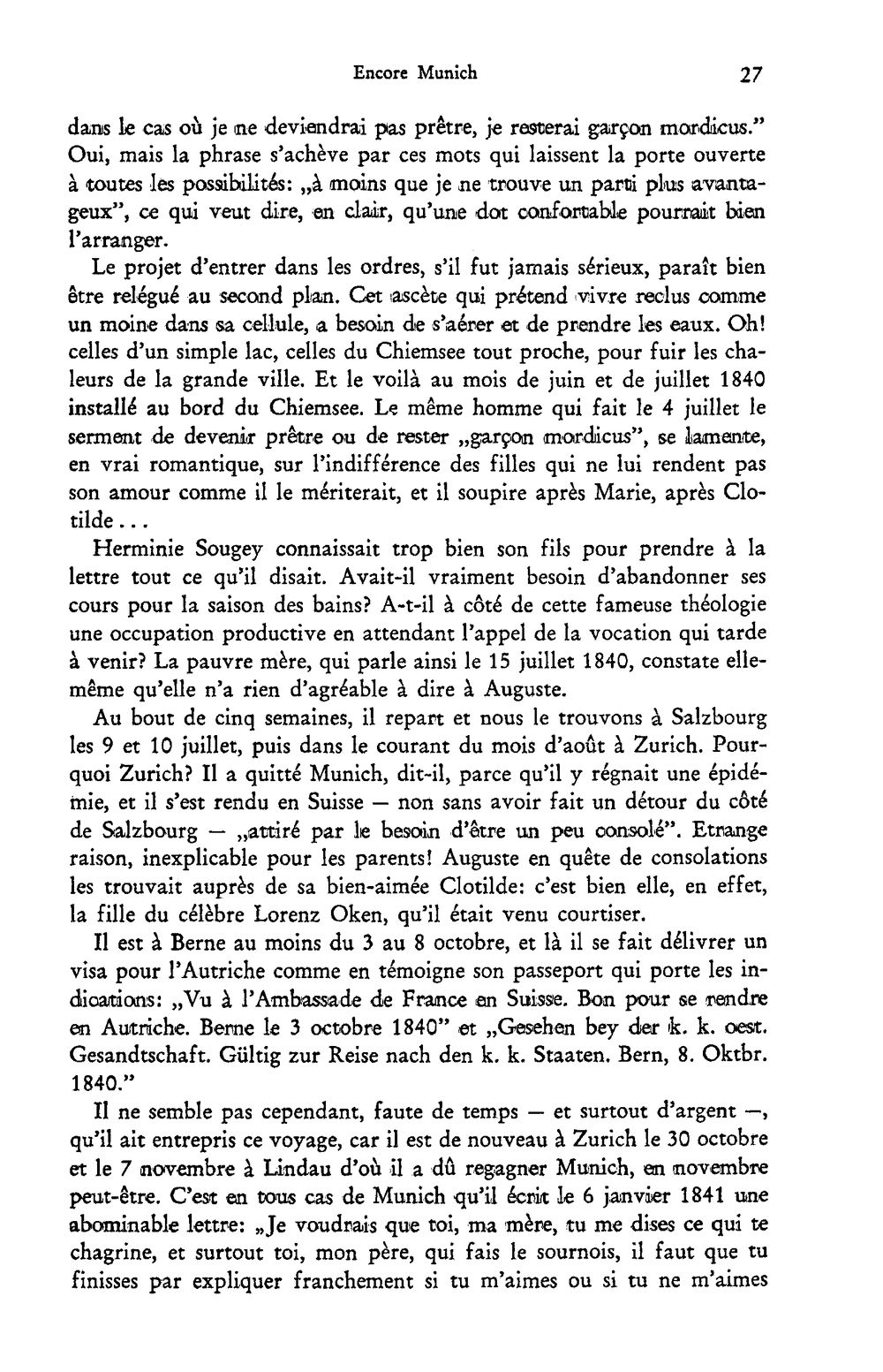 Encore Munich 27

dans le cas où je ne deviendrai pas prêtre, je resterai garçon mordicus." Oui, mais la phrase s'achève par ces mots qui laissent la porte ouverte à toutes les possibilités: „à moins que je ne trouve un parti plus avantageux", ce qui veut dire, en clair, qu'une dot confortable pourrait bien l'arranger.

Le projet d'entrer dans les ordres, s'il fut jamais sérieux, paraît bien être relégué au second plan. Cet ascète qui prétend vivre reclus comme un moine dans sa cellule, a besoin de s'aérer et de prendre les eaux. Oh! celles d'un simple lac, celles du Chiemsee tout proche, pour fuir les chaleurs de la grande ville. Et le voilà au mois de juin et de juillet 1840 installé au bord du Chiemsee. Le même homme qui fait le 4 juillet le serment de devenir prêtre ou de rester „garçon mordicus", se lamente, en vrai romantique, sur l'indifférence des filles qui ne lui rendent pas son amour comme il le mériterait, et il soupire après Marie, après Clotilde...

Herminie Sougey connaissait trop bien son fils pour prendre à la lettre tout ce qu'il disait. Avait-il vraiment besoin d'abandonner ses cours pour la saison des bains? A-t-il à côté de cette fameuse théologie une occupation productive en attendant l'appel de la vocation qui tarde à venir? La pauvre mère, qui parle ainsi le 15 juillet 1840, constate elle-même qu'elle n'a rien d'agréable à dire à Auguste.

Au bout de cinq semaines, il repart et nous le trouvons à Salzbourg les 9 et 10 juillet, puis dans le courant du mois d'août à Zurich. Pourquoi Zurich? Il a quitté Munich, dit-il, parce qu'il y régnait une épidémie, et il s'est rendu en Suisse — non sans avoir fait un détour du côté de Salzbourg — „attiré par le besoin d'être un peu consolé". Etrange raison, inexplicable pour les parents! Auguste en quête de consolations les trouvait auprès de sa bien-aimée Clotilde: c'est bien elle, en effet, la fille du célèbre Lorenz Oken, qu'il était venu courtiser.

Il est à Berne au moins du 3 au 8 octobre, et là il se fait délivrer un visa pour l'Autriche comme en témoigne son passeport qui porte les indications: „Vu à l'Ambassade de France en Suisse. Bon pour se rendre en Autriche. Berne le 3 octobre 1840" et „Gesehen bey der k. k. oest. Gesandtschaft. Gültig zur Reise nach den k. k. Staaten. Bern, 8. Oktbr. 1840."

Il ne semble pas cependant, faute de temps — et surtout d'argent —, qu'il ait entrepris ce voyage, car il est de nouveau à Zurich le 30 octobre et le 7 novembre à Lindau d'où il a dû regagner Munich, en novembre peut-être. C'est en tous cas de Munich qu'il écrit le 6 janvier 1841 une abominable lettre: „Je voudrais que toi, ma mère, tu me dises ce qui te chagrine, et surtout toi, mon père, qui fais le sournois, il faut que tu finisses par expliquer franchement si tu m'aimes ou si tu ne m'aimes